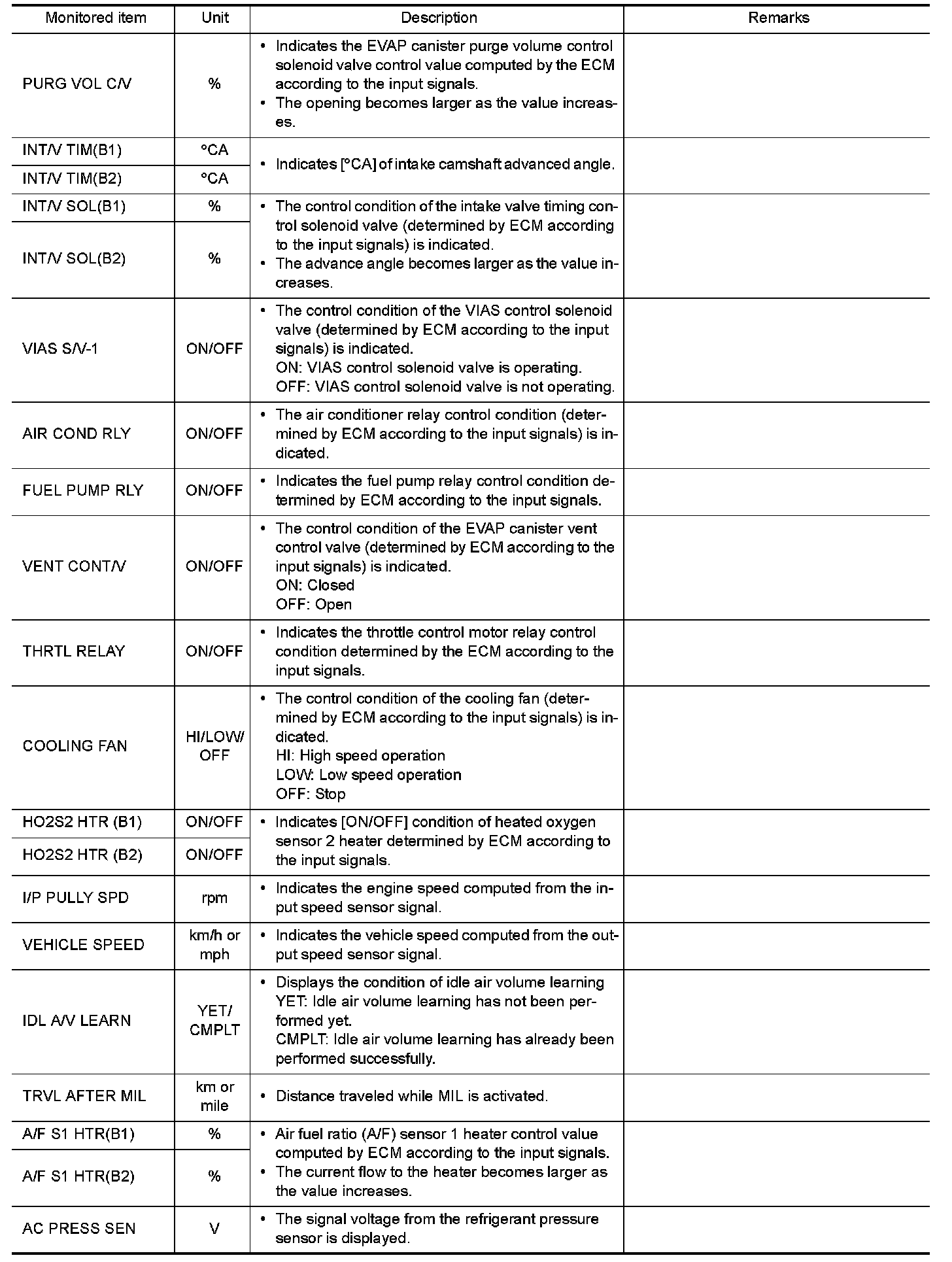 | Monitored item | Unit | Description | Remarks |
|---|---|---|---|
| PURG VOL C/V | % | • Indicates the EVAP canister purge volume control solenoid valve control value computed by the ECM according to the input signals. • The opening becomes larger as the value increases. | |
| INT/V TIM(B1) | °CA | • Indicates [°CA] of intake camshaft advanced angle. | |
| INT/V TIM(B2) | °CA | | |
| INT/V SOL(B1) | % | • The control condition of the intake valve timing control solenoid valve (determined by ECM according to the input signals) is indicated. • The advance angle becomes larger as the value increases. | |
| INT/V SOL(B2) | % | | |
| VIAS S/V-1 | ON/OFF | • The control condition of the VIAS control solenoid valve (determined by ECM according to the input signals) is indicated. ON: VIAS control solenoid valve is operating. OFF: VIAS control solenoid valve is not operating. | |
| AIR COND RLY | ON/OFF | • The air conditioner relay control condition (determined by ECM according to the input signals) is indicated. | |
| FUEL PUMP RLY | ON/OFF | • Indicates the fuel pump relay control condition determined by ECM according to the input signals. | |
| VENT CONT/V | ON/OFF | • The control condition of the EVAP canister vent control valve (determined by ECM according to the input signals) is indicated. ON: Closed OFF: Open | |
| THRTL RELAY | ON/OFF | • Indicates the throttle control motor relay control condition determined by the ECM according to the input signals. | |
| COOLING FAN | HI/LOW/ OFF | • The control condition of the cooling fan (determined by ECM according to the input signals) is indicated. HI: High speed operation LOW: Low speed operation OFF: Stop | |
| HO2S2 HTR (B1) | ON/OFF | • Indicates [ON/OFF] condition of heated oxygen sensor 2 heater determined by ECM according to the input signals. | |
| HO2S2 HTR (B2) | ON/OFF | | |
| I/P PULLY SPD | rpm | • Indicates the engine speed computed from the input speed sensor signal. | |
| VEHICLE SPEED | km/h or mph | • Indicates the vehicle speed computed from the output speed sensor signal. | |
| IDL A/V LEARN | YET/ CMPLT | • Displays the condition of idle air volume learning YET: Idle air volume learning has not been performed yet. CMPLT: Idle air volume learning has already been performed successfully. | |
| TRVL AFTER MIL | km or mile | • Distance traveled while MIL is activated. | |
| A/F S1 HTR(B1) | % | • Air fuel ratio (A/F) sensor 1 heater control value computed by ECM according to the input signals. • The current flow to the heater becomes larger as the value increases. | |
| A/F S1 HTR(B2) | % | | |
| AC PRESS SEN | V | • The signal voltage from the refrigerant pressure sensor is displayed. | |